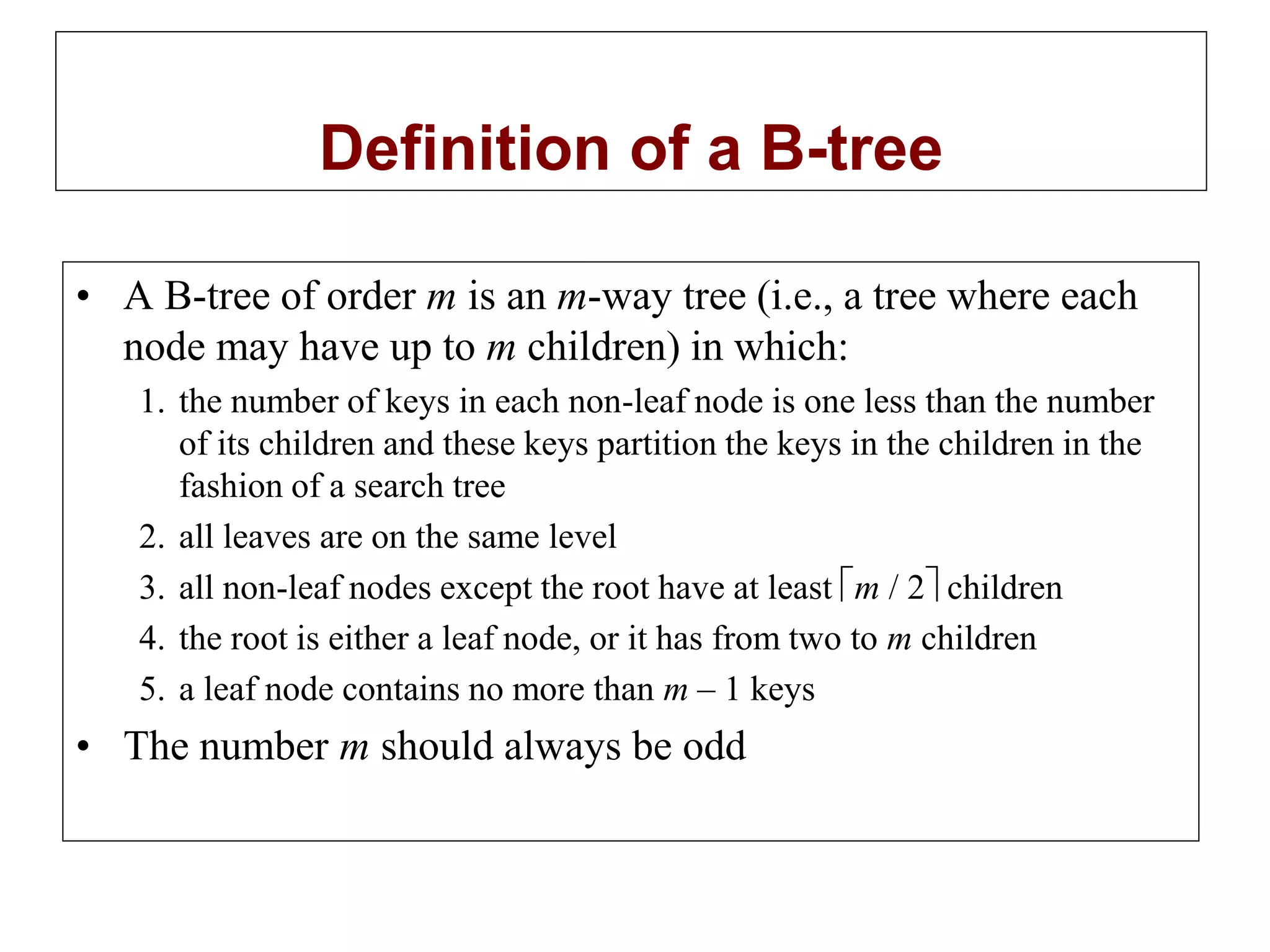 Definition of a B-tree

• A B-tree of order $m$ is an $m$-way tree (i.e., a tree where each node may have up to $m$ children) in which:

1. the number of keys in each non-leaf node is one less than the number of its children and these keys partition the keys in the children in the fashion of a search tree
2. all leaves are on the same level
3. all non-leaf nodes except the root have at least $\lceil m / 2 \rceil$ children
4. the root is either a leaf node, or it has from two to $m$ children
5. a leaf node contains no more than $m - 1$ keys

• The number $m$ should always be odd